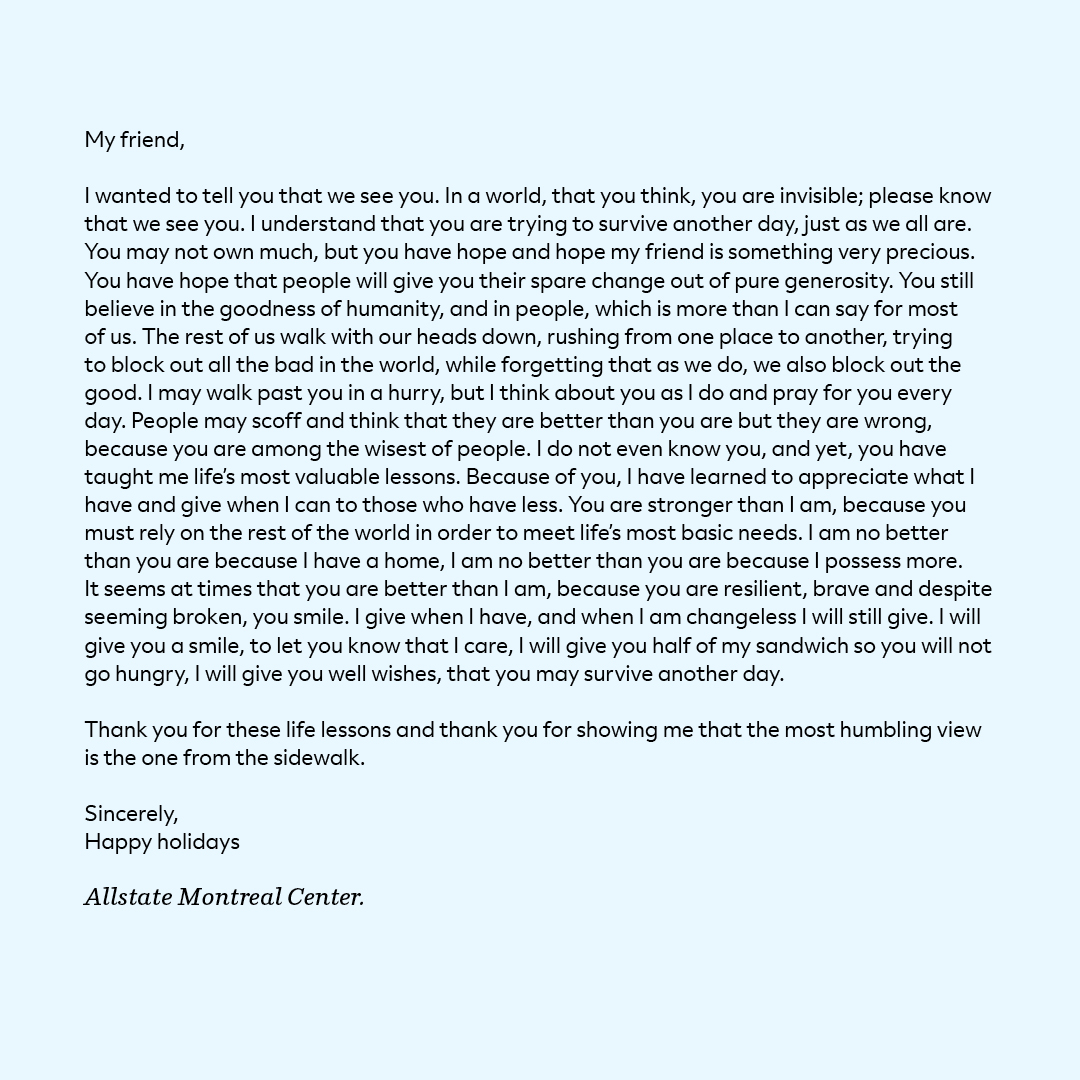 My friend,

I wanted to tell you that we see you. In a world, that you think, you are invisible; please know that we see you. I understand that you are trying to survive another day, just as we all are. You may not own much, but you have hope and hope my friend is something very precious. You have hope that people will give you their spare change out of pure generosity. You still believe in the goodness of humanity, and in people, which is more than I can say for most of us. The rest of us walk with our heads down, rushing from one place to another, trying to block out all the bad in the world, while forgetting that as we do, we also block out the good. I may walk past you in a hurry, but I think about you as I do and pray for you every day. People may scoff and think that they are better than you are but they are wrong, because you are among the wisest of people. I do not even know you, and yet, you have taught me life's most valuable lessons. Because of you, I have learned to appreciate what I have and give when I can to those who have less. You are stronger than I am, because you must rely on the rest of the world in order to meet life's most basic needs. I am no better than you are because I have a home, I am no better than you are because I possess more. It seems at times that you are better than I am, because you are resilient, brave and despite seeming broken, you smile. I give when I have, and when I am changeless I will still give. I will give you a smile, to let you know that I care, I will give you half of my sandwich so you will not go hungry, I will give you well wishes, that you may survive another day.

Thank you for these life lessons and thank you for showing me that the most humbling view is the one from the sidewalk.

Sincerely,
Happy holidays

Allstate Montreal Center.